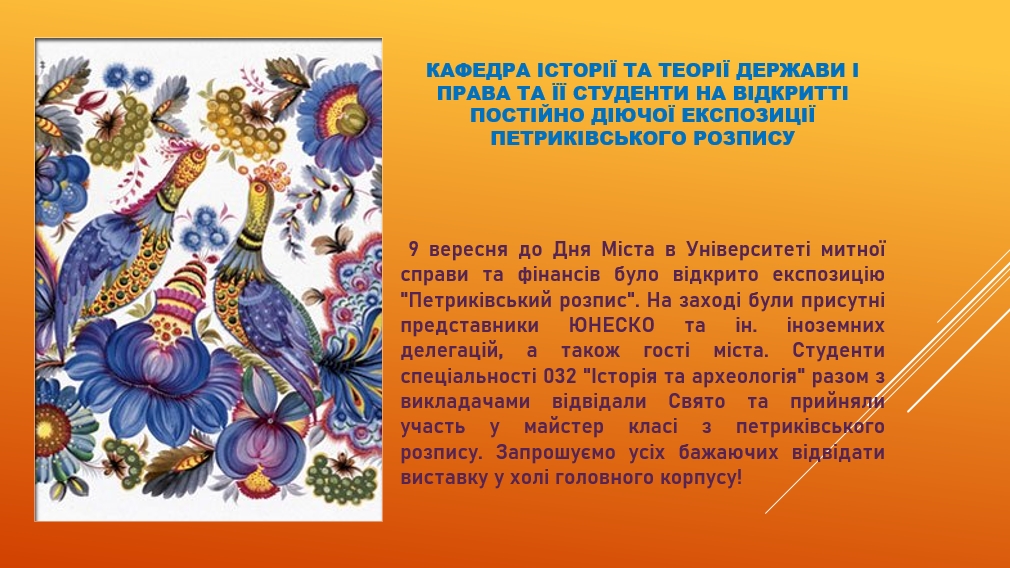 КАФЕДРА ІСТОРІЇ ТА ТЕОРІЇ ДЕРЖАВИ І ПРАВА ТА ЇЇ СТУДЕНТИ НА ВІДКРИТТІ ПОСТІЙНО ДІЮЧОЇ ЕКСПОЗИЦІЇ ПЕТРИКІВСЬКОГО РОЗПИСУ

9 вересня до Дня Міста в Університеті митної справи та фінансів було відкрито експозицію "Петриківський розпис". На заході були присутні представники ЮНЕСКО та ін. іноземних делегацій, а також гості міста. Студенти спеціальності 032 "Історія та археологія" разом з викладачами відвідали Свято та прийняли участь у майстер класі з петриківського розпису. Запрошуємо усіх бажаючих відвідати виставку у холі головного корпусу!